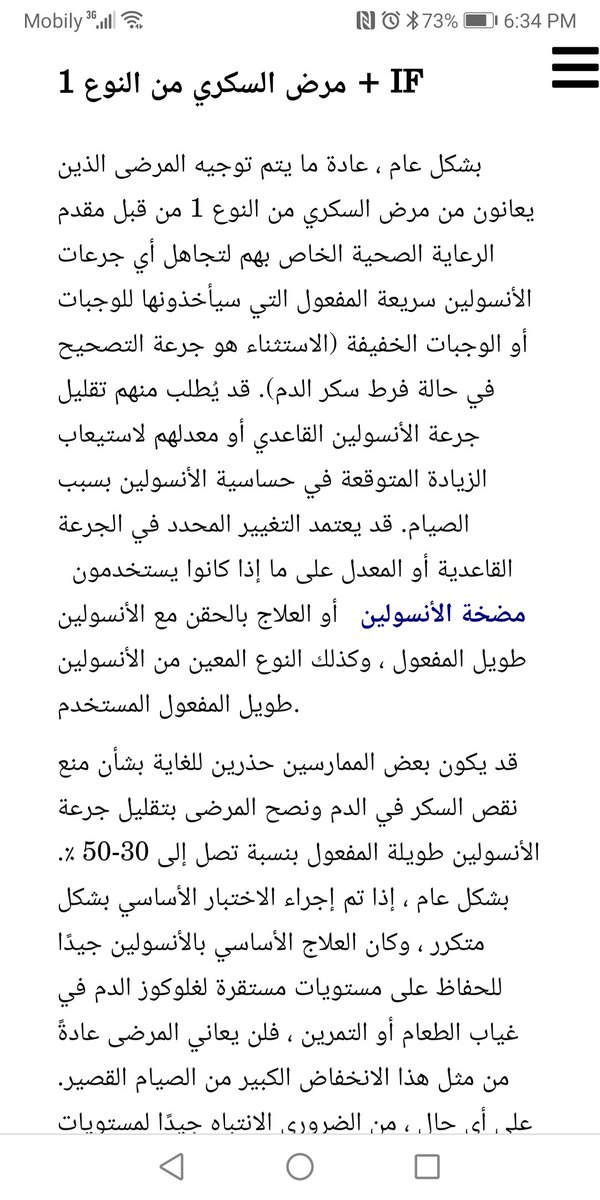 Mobily 36 73% 6:34 PM

IF + مرض السكري من النوع 1

بشكل عام ، عادة ما يتم توجيه المرضى الذين يعانون من مرض السكري من النوع 1 من قبل مقدم الرعاية الصحية الخاص بهم لتجاهل أي جرعات الأنسولين سريعة المفعول التي سيأخذونها للوجبات أو الوجبات الخفيفة (الاستثناء هو جرعة التصحيح في حالة فرط سكر الدم). قد يُطلب منهم تقليل جرعة الأنسولين القاعدي أو معدلهم لاستيعاب الزيادة المتوقعة في حساسية الأنسولين بسبب الصيام. قد يعتمد التغيير المحدد في الجرعة القاعدية أو المعدل على ما إذا كانوا يستخدمون مضخة الأنسولين أو العلاج بالحقن مع الأنسولين طويل المفعول ، وكذلك النوع المعين من الأنسولين طويل المفعول المستخدم.

قد يكون بعض الممارسين حذرين للغاية بشأن منع نقص السكر في الدم ونصح المرضى بتقليل جرعة الأنسولين طويلة المفعول بنسبة تصل إلى 30-50 ٪. بشكل عام ، إذا تم إجراء الاختبار الأساسي بشكل متكرر ، وكان العلاج الأساسي بالأنسولين جيدًا للحفاظ على مستويات مستقرة لغلوكوز الدم في غياب الطعام أو التمرين ، فلن يعاني المرضى عادةً من مثل هذا الانخفاض الكبير من الصيام القصير. على أي حال ، من الضروري الانتباه جيدًا لمستويات